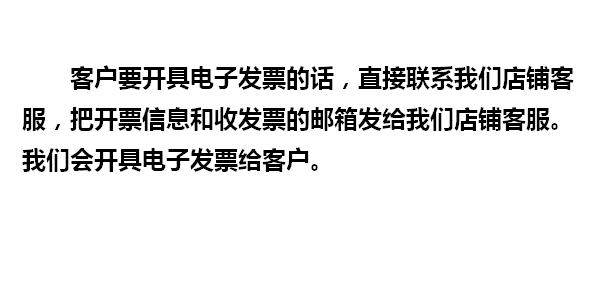 客户要开具电子发票的话，直接联系我们店铺客服，把开票信息和收发票的邮箱发给我们店铺客服。我们会开具电子发票给客户。